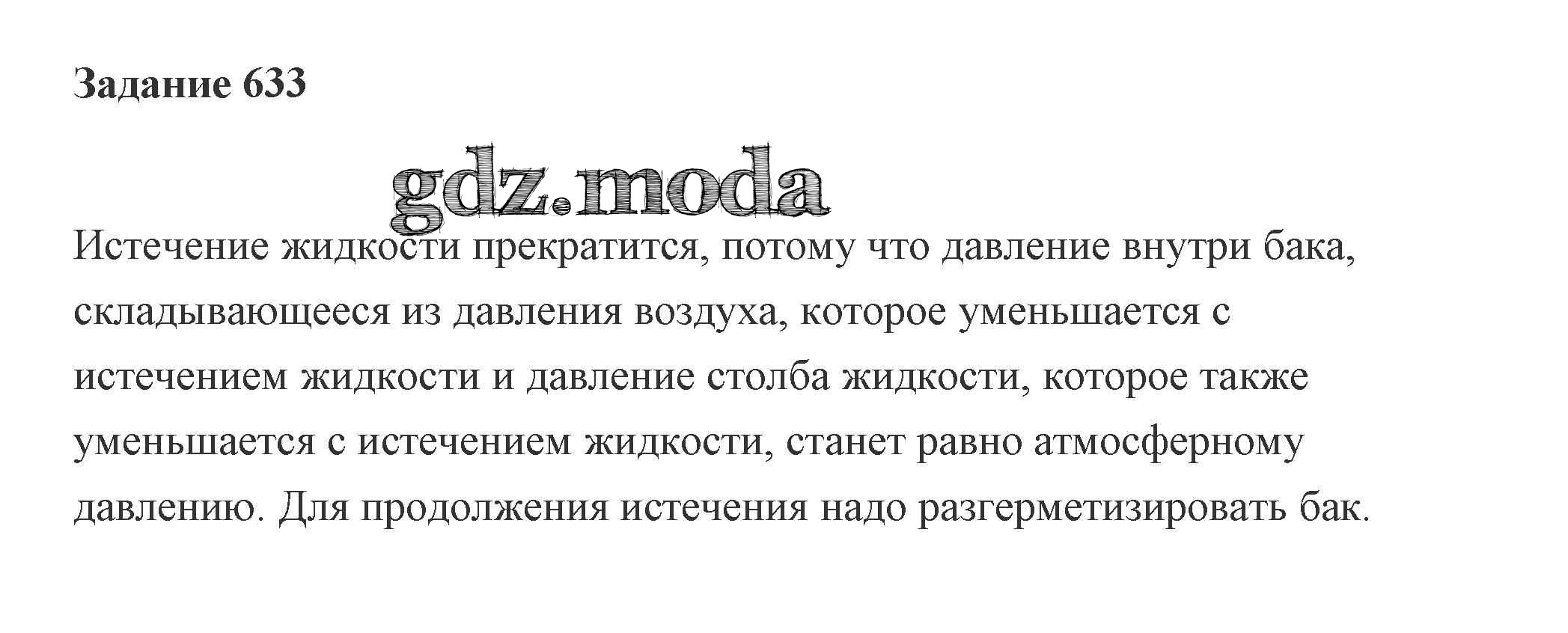 Задание 633

Истечение жидкости прекратится, потому что давление внутри бака, складывающееся из давления воздуха, которое уменьшается с истечением жидкости и давление столба жидкости, которое также уменьшается с истечением жидкости, станет равно атмосферному давлению. Для продолжения истечения надо разгерметизировать бак.

gdz.moda